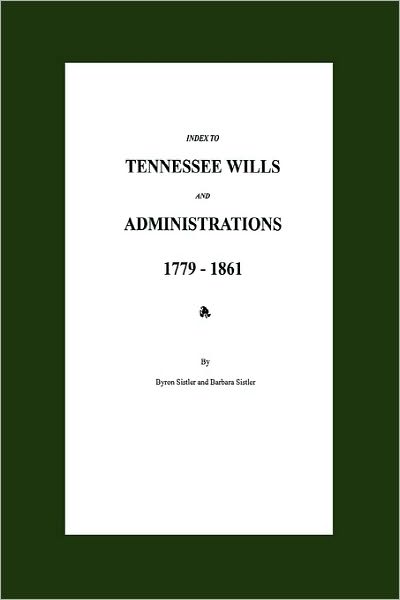 INDEX TO

TENNESSEE WILLS

AND

ADMINISTRATIONS

1779 - 1861

By

Byron Sistler and Barbara Sistler